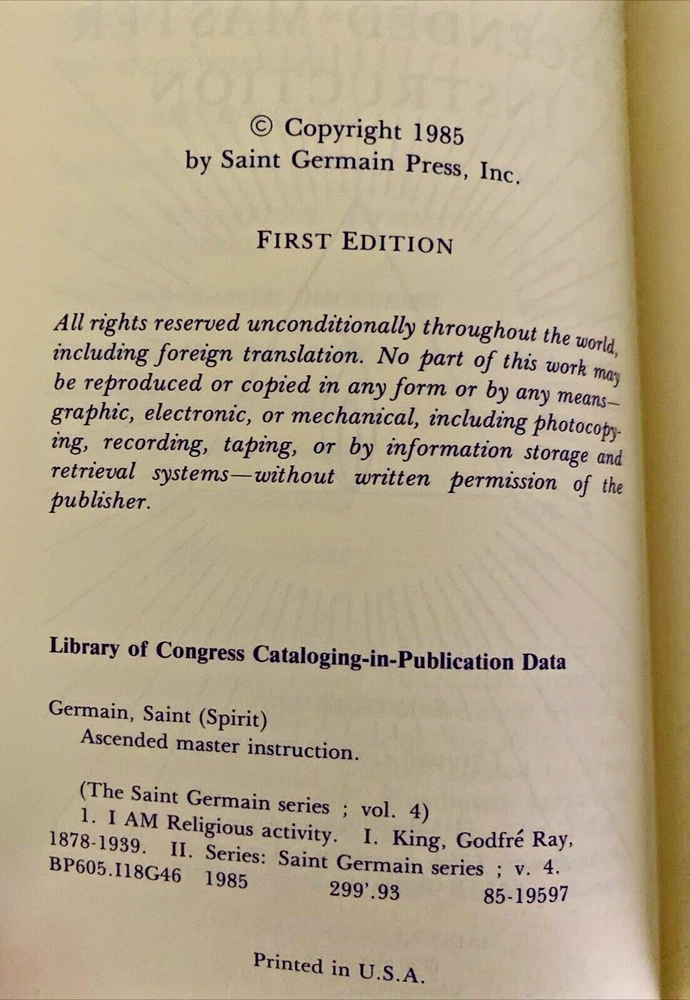 © Copyright 1985
by Saint Germain Press, Inc.

FIRST EDITION

All rights reserved unconditionally throughout the world, including foreign translation. No part of this work may be reproduced or copied in any form or by any means—graphic, electronic, or mechanical, including photocopying, recording, taping, or by information storage and retrieval systems—without written permission of the publisher.

Library of Congress Cataloging-in-Publication Data

Germain, Saint (Spirit)
Ascended master instruction.

(The Saint Germain series ; vol. 4)
1. I AM Religious activity. I. King, Godfré Ray, 1878-1939. II. Series: Saint Germain series ; v. 4.
BP605.I18G46 1985 299'.93 85-19597

Printed in U.S.A.